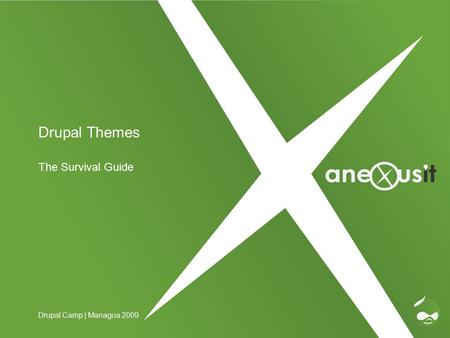 Drupal Themes

The Survival Guide

anexusit

Drupal Camp | Managua 2009